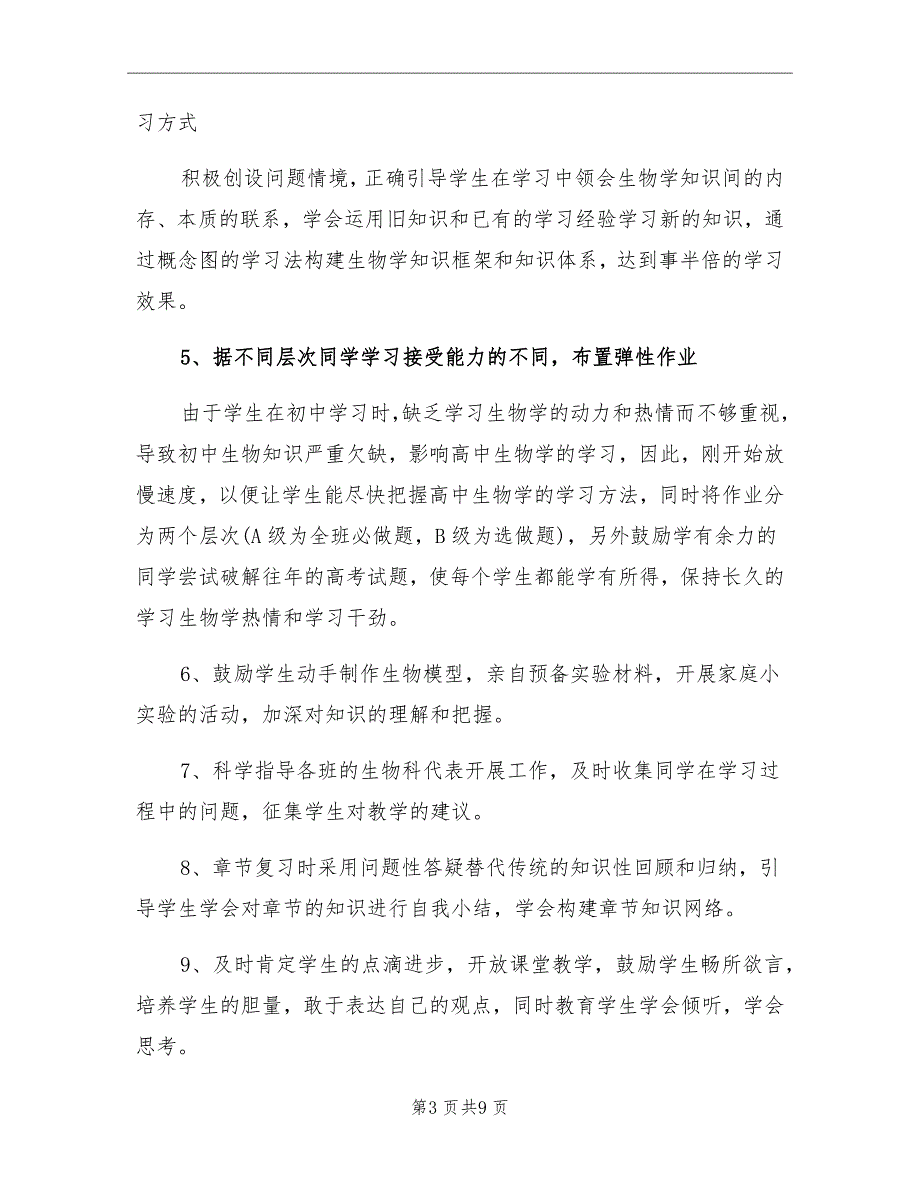 习方式

积极创设问题情境，正确引导学生在学习中领会生物学知识间的内存、本质的联系，学会运用旧知识和已有的学习经验学习新的知识，通过概念图的学习法构建生物学知识框架和知识体系，达到事半倍的学习效果。

5、据不同层次同学学习接受能力的不同，布置弹性作业

由于学生在初中学习时，缺乏学习生物学的动力和热情而不够重视，导致初中生物知识严重欠缺，影响高中生物学的学习，因此，刚开始放慢速度，以便让学生能尽快把握高中生物学的学习方法，同时将作业分为两个层次(A级为全班必做题，B级为选做题)，另外鼓励学有余力的同学尝试破解往年的高考试题，使每个学生都能学有所得，保持长久的学习生物学热情和学习干劲。

6、鼓励学生动手制作生物模型，亲自预备实验材料，开展家庭小实验的活动，加深对知识的理解和把握。

7、科学指导各班的生物科代表开展工作，及时收集同学在学习过程中的问题，征集学生对教学的建议。

8、章节复习时采用问题性答疑替代传统的知识性回顾和归纳，引导学生学会对章节的知识进行自我小结，学会构建章节知识网络。

9、及时肯定学生的点滴进步，开放课堂教学，鼓励学生畅所欲言，培养学生的胆量，敢于表达自己的观点，同时教育学生学会倾听，学会思考。

第3页共9页